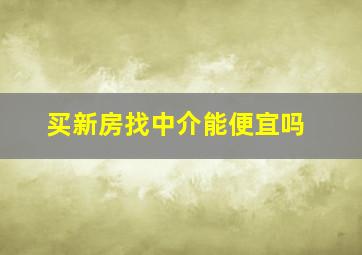 买新房找中介能便宜吗